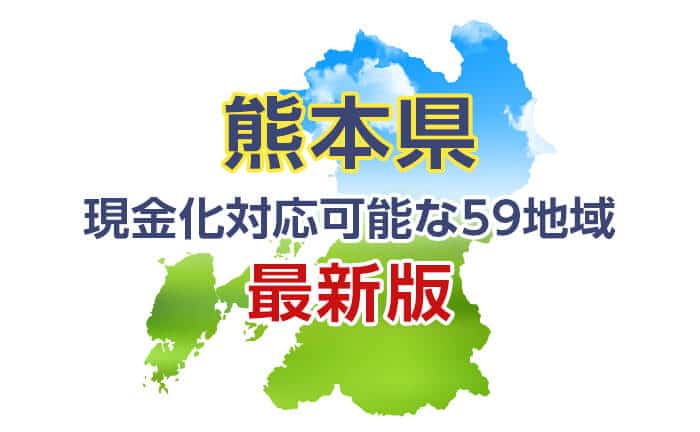 熊本県

現金化対応可能な59地域

最新版